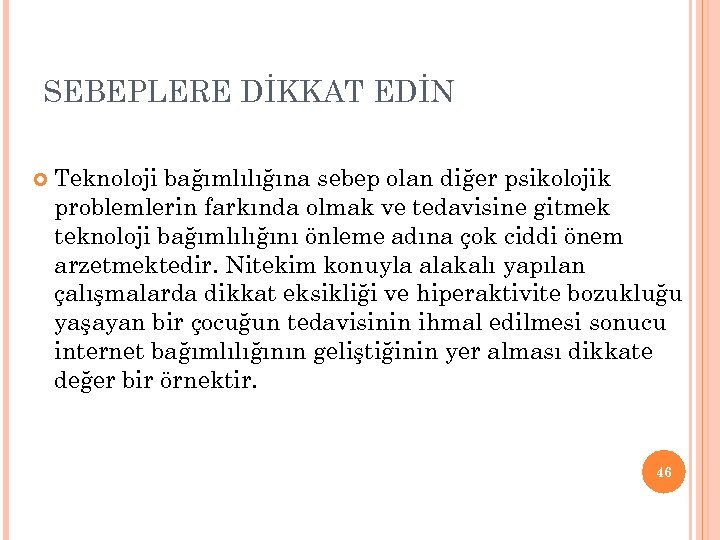 SEBEPLERE DİKKAT EDİN

Teknoloji bağımlılığına sebep olan diğer psikolojik problemlerin farkında olmak ve tedavisine gitmek teknoloji bağımlılığını önleme adına çok ciddi önem arzetmektedir. Nitekim konuyla alakalı yapılan çalışmalarda dikkat eksikliği ve hiperaktivite bozukluğu yaşayan bir çocuğun tedavisinin ihmal edilmesi sonucu internet bağımlılığının geliştiğinin yer alması dikkate değer bir örnektir.

46